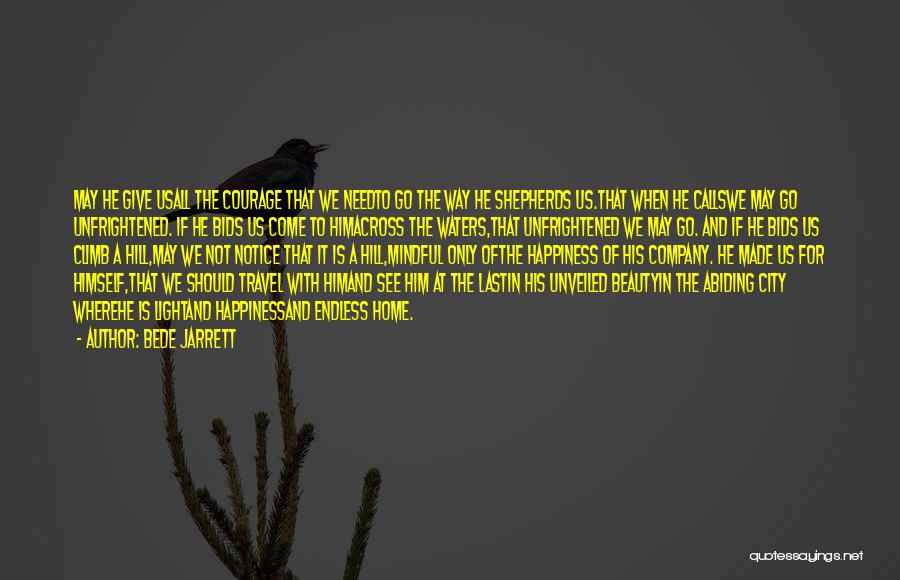 MAY HE GIVE USALL THE COURAGE THAT WE NEEDTO GO THE WAY HE SHEPHERDS US.THAT WHEN HE CALLSWE MAY GO UNFRIGHTENED. IF HE BIDS US COME TO HIMACROSS THE WATERS,THAT UNFRIGHTENED WE MAY GO. AND IF HE BIDS US CLIMB A HILL,MAY WE NOT NOTICE THAT IT IS A HILL,MINDFUL ONLY OFTHE HAPPINESS OF HIS COMPANY. HE MADE US FOR HIMSELF,THAT WE SHOULD TRAVEL WITH HIMAND SEE HIM AT THE LASTIN HIS UNVEILED BEAUTYIN THE ABIDING CITY WHEREHE IS LIGHTAND HAPPINESSAND ENDLESS HOME.

- AUTHOR: BEDE JARRETT

quotessayings.net